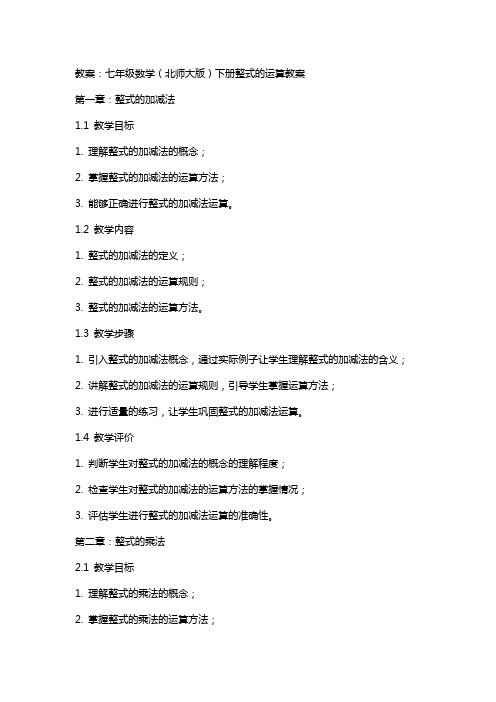 教案：七年级数学（北师大版）下册整式的运算教案

第一章：整式的加减法

1.1 教学目标

1. 理解整式的加减法的概念；

2. 掌握整式的加减法的运算方法；

3. 能够正确进行整式的加减法运算。

1.2 教学内容

1. 整式的加减法的定义；

2. 整式的加减法的运算规则；

3. 整式的加减法的运算方法。

1.3 教学步骤

1. 引入整式的加减法概念，通过实际例子让学生理解整式的加减法的含义；

2. 讲解整式的加减法的运算规则，引导学生掌握运算方法；

3. 进行适量的练习，让学生巩固整式的加减法运算。

1.4 教学评价

1. 判断学生对整式的加减法的概念的理解程度；

2. 检查学生对整式的加减法的运算方法的掌握情况；

3. 评估学生进行整式的加减法运算的准确性。

第二章：整式的乘法

2.1 教学目标

1. 理解整式的乘法的概念；

2. 掌握整式的乘法的运算方法；